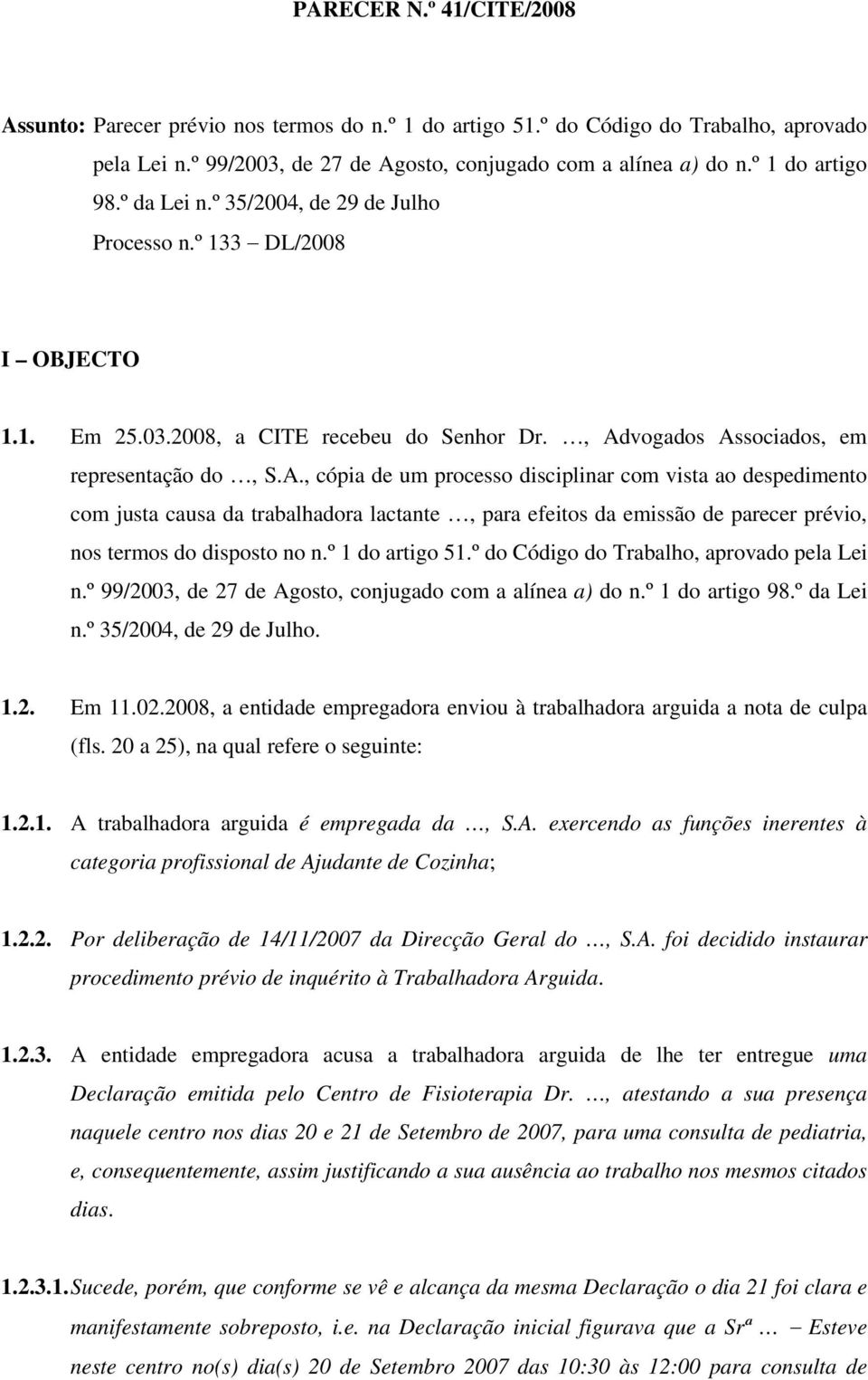 PARECER N.º 41/CITE/2008

Assunto: Parecer prévio nos termos do n.º 1 do artigo 51.º do Código do Trabalho, aprovado pela Lei n.º 99/2003, de 27 de Agosto, conjugado com a alínea a) do n.º 1 do artigo 98.º da Lei n.º 35/2004, de 29 de Julho

Processo n.º 133 – DL/2008

I – OBJECTO

1.1. Em 25.03.2008, a CITE recebeu do Senhor Dr. …, Advogados Associados, em representação do …, S.A., cópia de um processo disciplinar com vista ao despedimento com justa causa da trabalhadora lactante …, para efeitos da emissão de parecer prévio, nos termos do disposto no n.º 1 do artigo 51.º do Código do Trabalho, aprovado pela Lei n.º 99/2003, de 27 de Agosto, conjugado com a alínea a) do n.º 1 do artigo 98.º da Lei n.º 35/2004, de 29 de Julho.

1.2. Em 11.02.2008, a entidade empregadora enviou à trabalhadora arguida a nota de culpa (fls. 20 a 25), na qual refere o seguinte:

1.2.1. A trabalhadora arguida é empregada da …, S.A. exercendo as funções inerentes à categoria profissional de Ajudante de Cozinha;

1.2.2. Por deliberação de 14/11/2007 da Direcção Geral do …, S.A. foi decidido instaurar procedimento prévio de inquérito à Trabalhadora Arguida.

1.2.3. A entidade empregadora acusa a trabalhadora arguida de lhe ter entregue uma Declaração emitida pelo Centro de Fisioterapia Dr. …, atestando a sua presença naquele centro nos dias 20 e 21 de Setembro de 2007, para uma consulta de pediatria, e, consequentemente, assim justificando a sua ausência ao trabalho nos mesmos citados dias.

1.2.3.1. Sucede, porém, que conforme se vê e alcança da mesma Declaração o dia 21 foi clara e manifestamente sobreposto, i.e. na Declaração inicial figurava que a Srª … – Esteve neste centro no(s) dia(s) 20 de Setembro 2007 das 10:30 às 12:00 para consulta de